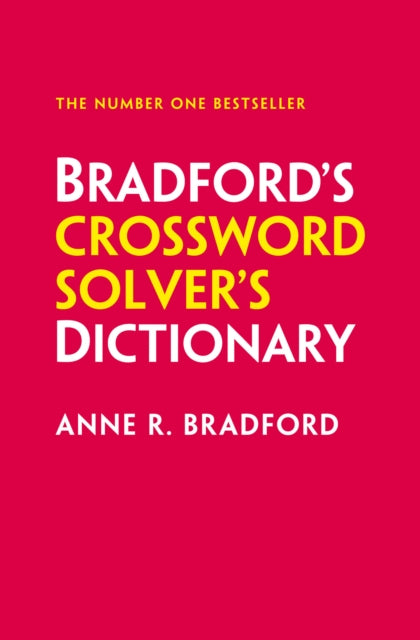 THE NUMBER ONE BESTSELLER

BRADFORD'S CROSSWORD SOLVER'S DICTIONARY

ANNE R. BRADFORD